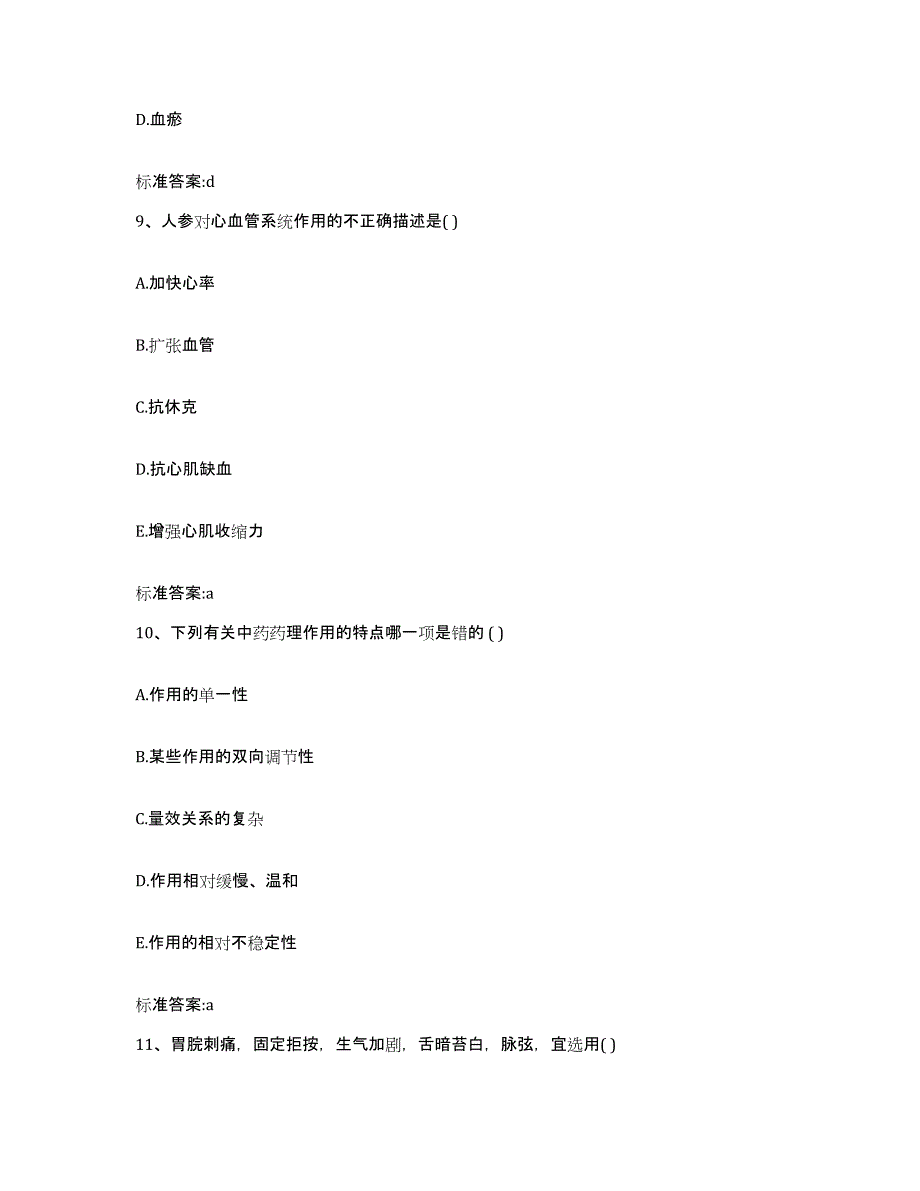 D.血瘀

标准答案:d

9、人参对心血管系统作用的不正确描述是( )

A.加快心率

B.扩张血管

C.抗休克

D.抗心肌缺血

E.增强心肌收缩力

标准答案:a

10、下列有关中药药理作用的特点哪一项是错的 ( )

A.作用的单一性

B.某些作用的双向调节性

C.量效关系的复杂

D.作用相对缓慢、温和

E.作用的相对不稳定性

标准答案:a

11、胃脘刺痛，固定拒按，生气加剧，舌暗苔白，脉弦，宜选用( )